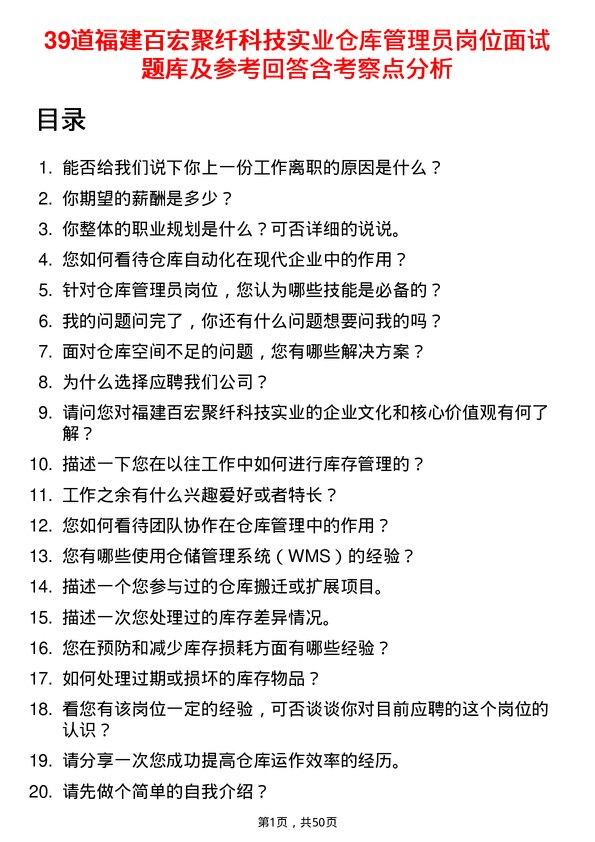 39道福建百宏聚纤科技实业仓库管理员岗位面试题库及参考回答含考察点分析

目录

1. 能否给我们说下你上一份工作离职的原因是什么？
2. 你期望的薪酬是多少？
3. 你整体的职业规划是什么？可否详细的说说。
4. 您如何看待仓库自动化在现代企业中的作用？
5. 针对仓库管理员岗位，您认为哪些技能是必备的？
6. 我的问题问完了，你还有什么问题想要问我的吗？
7. 面对仓库空间不足的问题，您有哪些解决方案？
8. 为什么选择应聘我们公司？
9. 请问您对福建百宏聚纤科技实业的企业文化和核心价值观有何了解？
10. 描述一下您在以往工作中如何进行库存管理的？
11. 工作之余有什么兴趣爱好或者特长？
12. 您如何看待团队协作在仓库管理中的作用？
13. 您有哪些使用仓储管理系统（WMS）的经验？
14. 描述一个您参与过的仓库搬迁或扩展项目。
15. 描述一次您处理过的库存差异情况。
16. 您在预防和减少库存损耗方面有哪些经验？
17. 如何处理过期或损坏的库存物品？
18. 看您有该岗位一定的经验，可否谈谈你对目前应聘的这个岗位的认识？
19. 请分享一次您成功提高仓库运作效率的经历。
20. 请先做个简单的自我介绍？

第1页，共50页